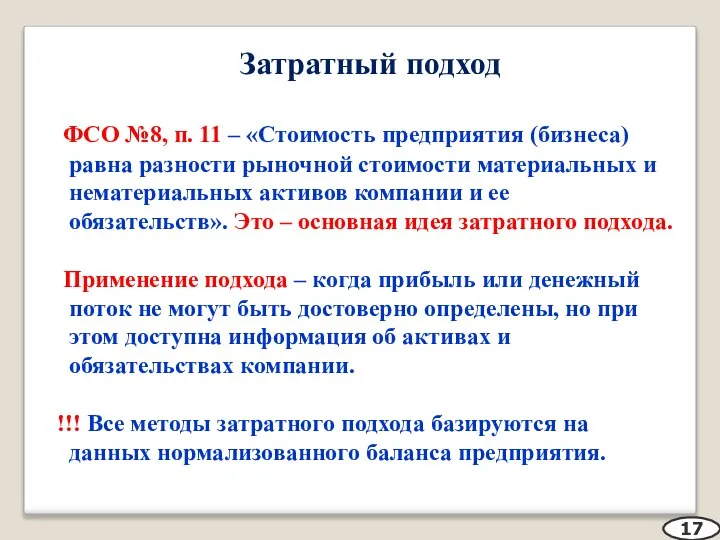 Затратный подход

ФСО №8, п. 11 – «Стоимость предприятия (бизнеса) равна разности рыночной стоимости материальных и нематериальных активов компании и ее обязательств». Это – основная идея затратного подхода.

Применение подхода – когда прибыль или денежный поток не могут быть достоверно определены, но при этом доступна информация об активах и обязательствах компании.

!!! Все методы затратного подхода базируются на данных нормализованного баланса предприятия.

17